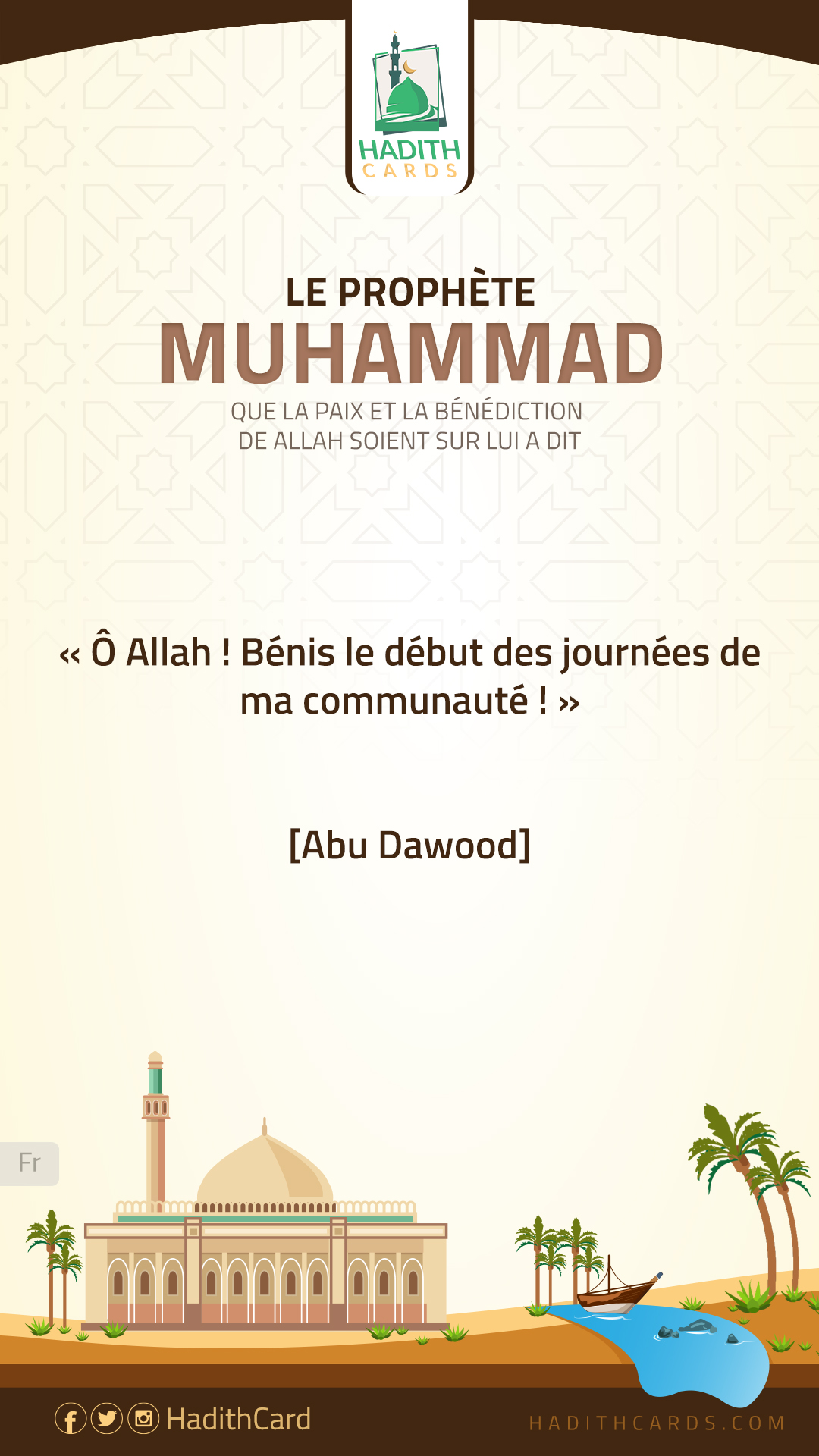 HADITH
CARDS

LE PROPHÈTE
MUHAMMAD
QUE LA PAIX ET LA BÉNÉDICTION DE ALLAH SOIENT SUR LUI A DIT

« Ô Allah ! Bénis le début des journées de ma communauté ! »

[Abu Dawood]

Fr

HadithCard

HADITHCARDS.COM